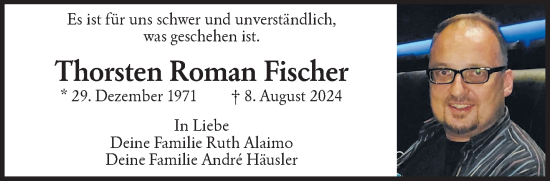 Es ist für uns schwer und unverständlich, was geschehen ist.

Thorsten Roman Fischer

* 29. Dezember 1971 † 8. August 2024

In Liebe
Deine Familie Ruth Alaimo
Deine Familie André Häusler